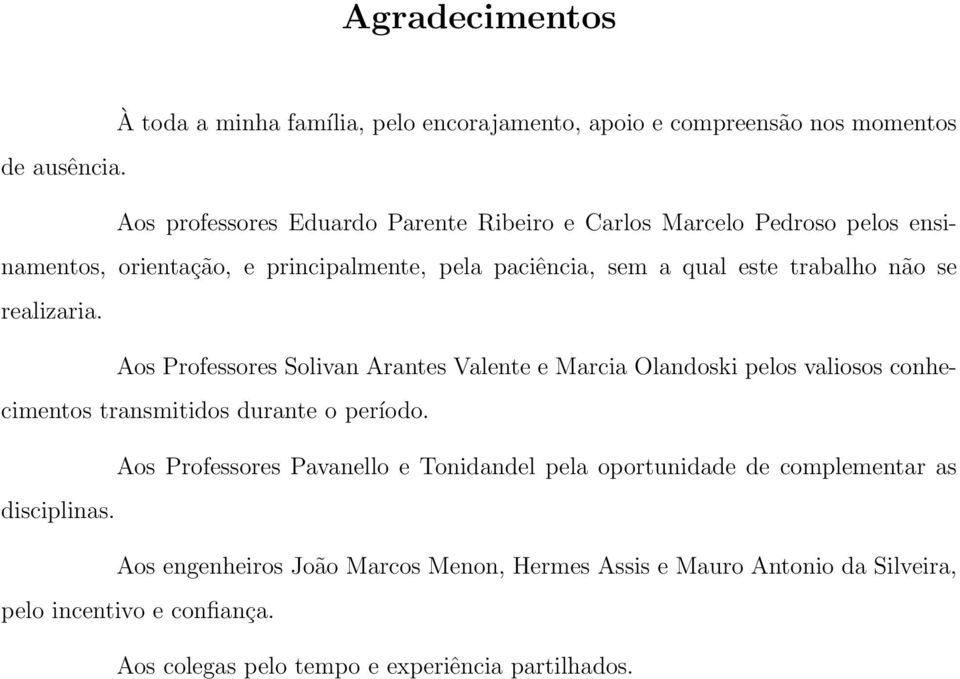 Agradecimentos

À toda a minha família, pelo encorajamento, apoio e compreensão nos momentos de ausência.

Aos professores Eduardo Parente Ribeiro e Carlos Marcelo Pedroso pelos ensinamentos, orientação, e principalmente, pela paciência, sem a qual este trabalho não se realizaria.

Aos Professores Solivan Arantes Valente e Marcia Olandoski pelos valiosos conhecimentos transmitidos durante o período.

Aos Professores Pavanello e Tonidandel pela oportunidade de complementar as disciplinas.

Aos engenheiros João Marcos Menon, Hermes Assis e Mauro Antonio da Silveira, pelo incentivo e confiança.

Aos colegas pelo tempo e experiência partilhados.